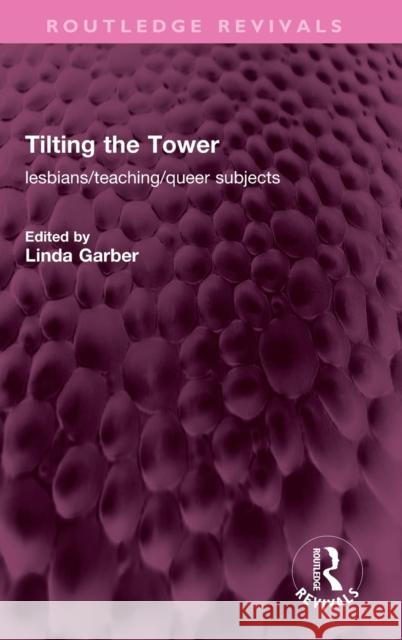 ROUTLEDGE REVIVALS

Tilting the Tower

lesbians/teaching/queer subjects

Edited by
Linda Garber

ROUTLEDGE
REVIVALS